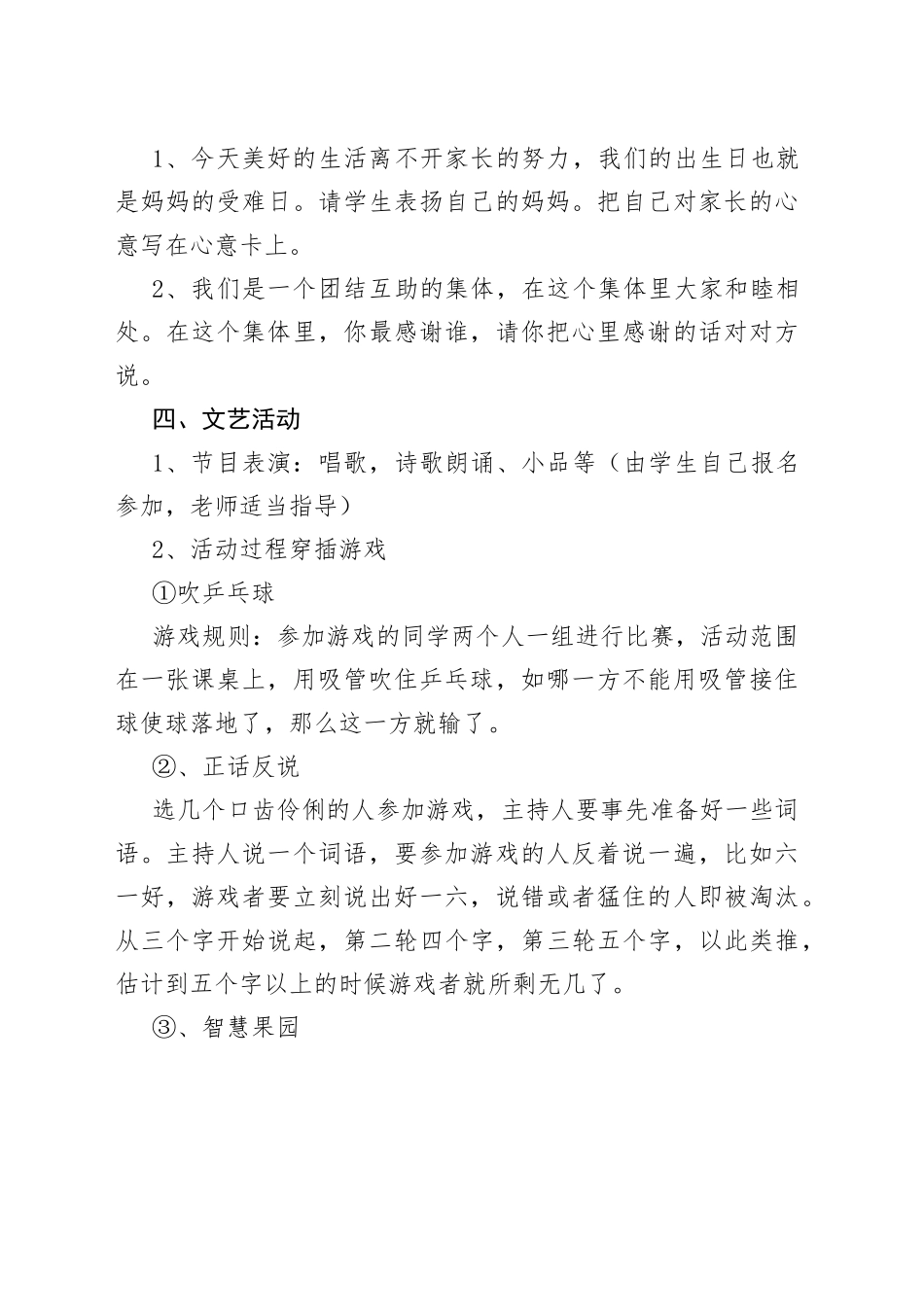 1、今天美好的生活离不开家长的努力，我们的出生日也就是妈妈的受难日。请学生表扬自己的妈妈。把自己对家长的心意写在心意卡上。

2、我们是一个团结互助的集体，在这个集体里大家和睦相处。在这个集体里，你最感谢谁，请你把心里感谢的话对对方说。

四、文艺活动

1、节目表演：唱歌，诗歌朗诵、小品等（由学生自己报名参加，老师适当指导）

2、活动过程穿插游戏

①吹乒乓球

游戏规则：参加游戏的同学两个人一组进行比赛，活动范围在一张课桌上，用吸管吹住乒乓球，如哪一方不能用吸管接住球使球落地了，那么这一方就输了。

②、正话反说

选几个口齿伶俐的人参加游戏，主持人要事先准备好一些词语。主持人说一个词语，要参加游戏的人反着说一遍，比如六一好，游戏者要立刻说出好一六，说错或者猛住的人即被淘汰。从三个字开始说起，第二轮四个字，第三轮五个字，以此类推，估计到五个字以上的时候游戏者就所剩无几了。

③、智慧果园